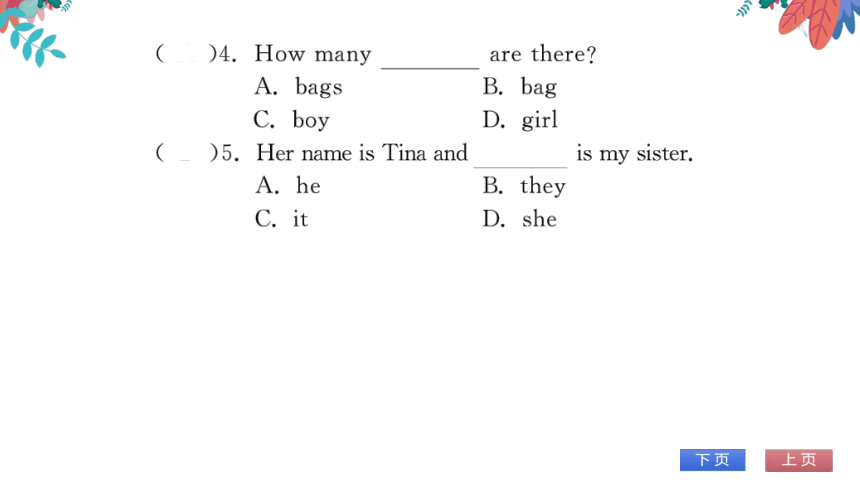 (　　)4. How many ________ are there?
A. bags　　B. bag
C. boy　　D. girl
(　　)5. Her name is Tina and ________ is my sister.
A. he　　B. they
C. it　　D. she

下页　上页